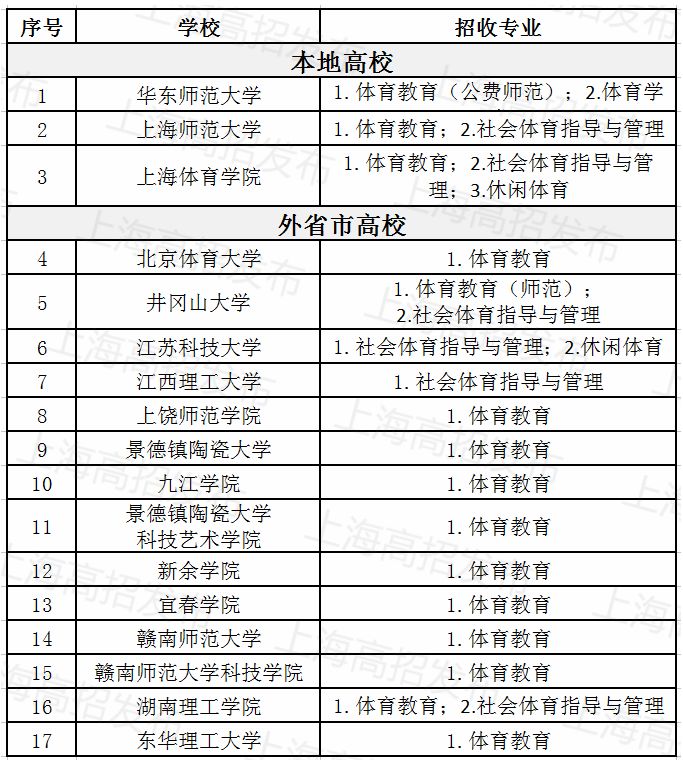 | 序号 | 学校 | 招收专业 |
|---|---|---|
| 本地高校 | | |
| 1 | 华东师范大学 | 1. 体育教育（公费师范）；2.体育学 |
| 2 | 上海师范大学 | 1. 体育教育；2.社会体育指导与管理 |
| 3 | 上海体育学院 | 1. 体育教育；2.社会体育指导与管理；3.休闲体育 |
| 外省市高校 | | |
| 4 | 北京体育大学 | 1. 体育教育 |
| 5 | 井冈山大学 | 1. 体育教育（师范）；2.社会体育指导与管理 |
| 6 | 江苏科技大学 | 1. 社会体育指导与管理；2.休闲体育 |
| 7 | 江西理工大学 | 1. 社会体育指导与管理 |
| 8 | 上饶师范学院 | 1. 体育教育 |
| 9 | 景德镇陶瓷大学 | 1. 体育教育 |
| 10 | 九江学院 | 1. 体育教育 |
| 11 | 景德镇陶瓷大学科技艺术学院 | 1. 体育教育 |
| 12 | 新余学院 | 1. 体育教育 |
| 13 | 宜春学院 | 1. 体育教育 |
| 14 | 赣南师范大学 | 1. 体育教育 |
| 15 | 赣南师范大学科技学院 | 1. 体育教育 |
| 16 | 湖南理工学院 | 1. 体育教育；2.社会体育指导与管理 |
| 17 | 东华理工大学 | 1. 体育教育 |

上海高招发布